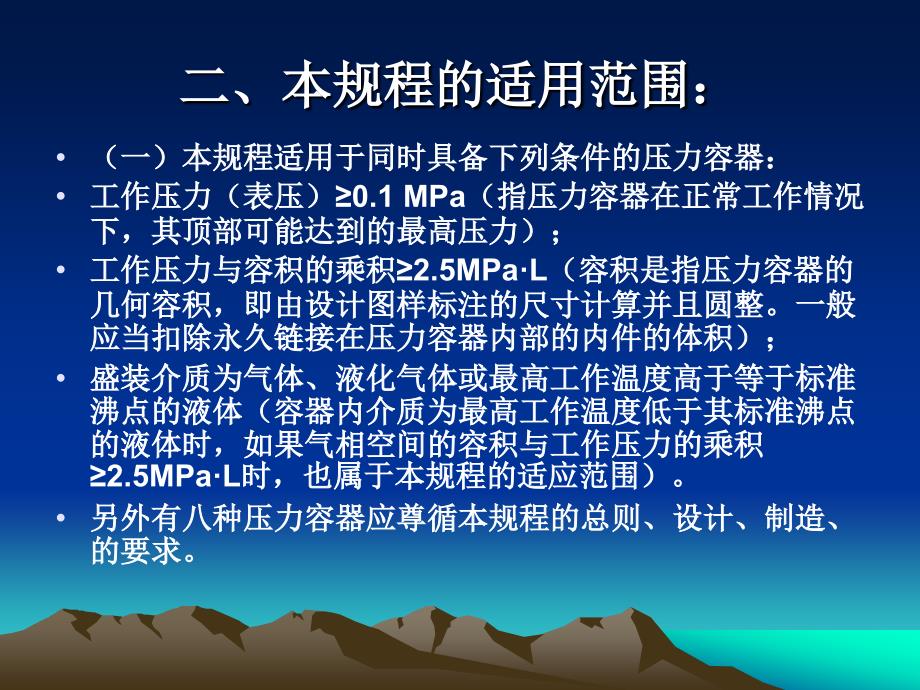 二、本规程的适用范围：

• （一）本规程适用于同时具备下列条件的压力容器：

• 工作压力（表压）≥0.1 MPa（指压力容器在正常工作情况下，其顶部可能达到的最高压力）；

• 工作压力与容积的乘积≥2.5MPa·L（容积是指压力容器的几何容积，即由设计图样标注的尺寸计算并且圆整。一般应当扣除永久链接在压力容器内部的内件的体积）；

• 盛装介质为气体、液化气体或最高工作温度高于等于标准沸点的液体（容器内介质为最高工作温度低于其标准沸点的液体时，如果气相空间的容积与工作压力的乘积≥2.5MPa·L时，也属于本规程的适应范围）。

• 另外有八种压力容器应尊循本规程的总则、设计、制造、的要求。